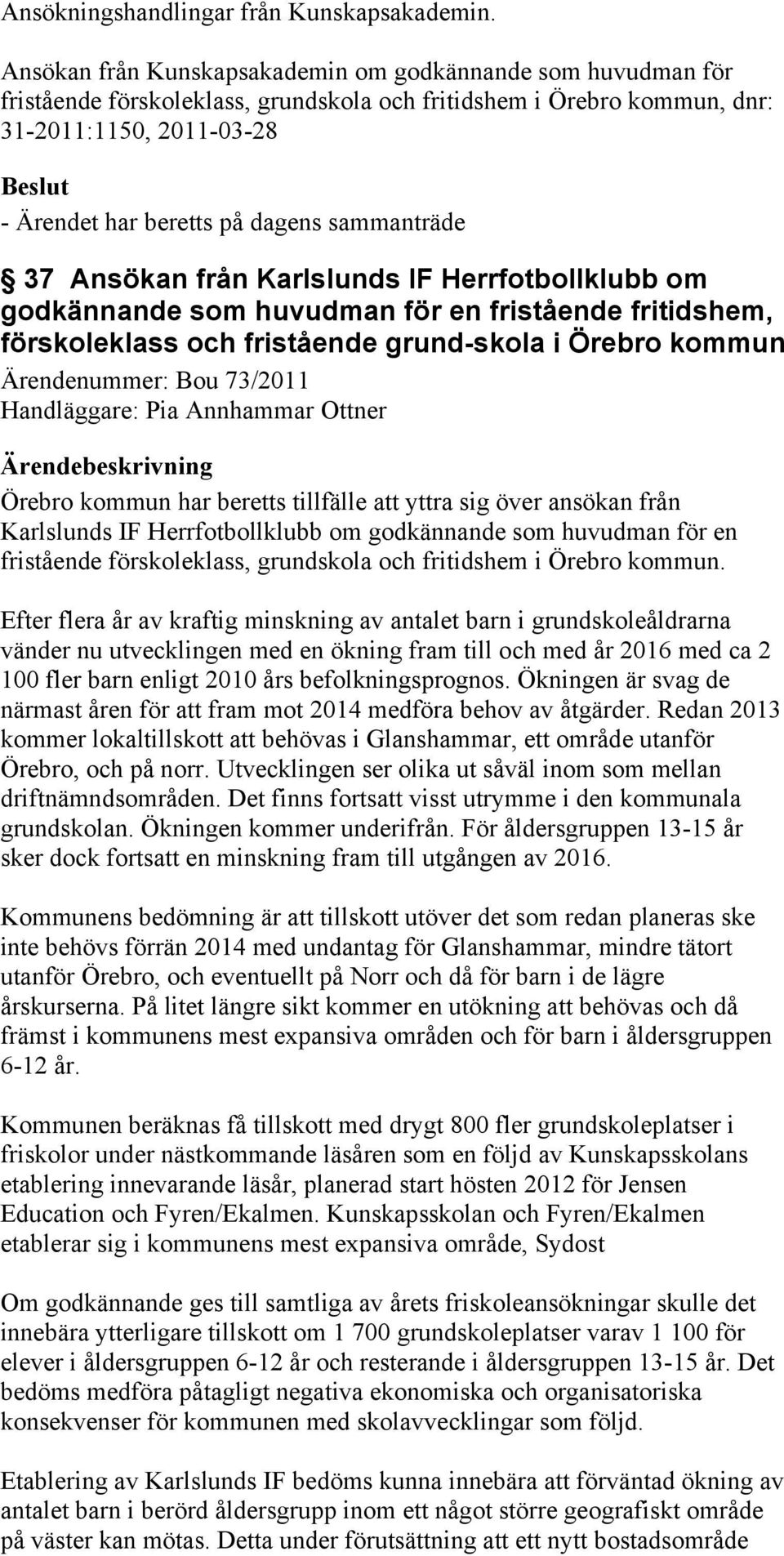 Ansökningshandlingar från Kunskapsakademin.

Ansökan från Kunskapsakademin om godkännande som huvudman för fristående förskoleklass, grundskola och fritidshem i Örebro kommun, dnr: 31-2011:1150, 2011-03-28

Beslut

- Ärendet har beretts på dagens sammanträde

37 Ansökan från Karlslunds IF Herrfotbollklubb om godkännande som huvudman för en fristående fritidshem, förskoleklass och fristående grund-skola i Örebro kommun

Ärendenummer: Bou 73/2011

Handläggare: Pia Annhammar Ottner

Ärendebeskrivning

Örebro kommun har beretts tillfälle att yttra sig över ansökan från Karlslunds IF Herrfotbollklubb om godkännande som huvudman för en fristående förskoleklass, grundskola och fritidshem i Örebro kommun.

Efter flera år av kraftig minskning av antalet barn i grundskoleåldrarna vänder nu utvecklingen med en ökning fram till och med år 2016 med ca 2 100 fler barn enligt 2010 års befolkningsprognos. Ökningen är svag de närmast åren för att fram mot 2014 medföra behov av åtgärder. Redan 2013 kommer lokaltillskott att behövas i Glanshammar, ett område utanför Örebro, och på norr. Utvecklingen ser olika ut såväl inom som mellan driftnämndsområden. Det finns fortsatt visst utrymme i den kommunala grundskolan. Ökningen kommer underifrån. För åldersgruppen 13-15 år sker dock fortsatt en minskning fram till utgången av 2016.

Kommunens bedömning är att tillskott utöver det som redan planeras ske inte behövs förrän 2014 med undantag för Glanshammar, mindre tätort utanför Örebro, och eventuellt på Norr och då för barn i de lägre årskurserna. På litet längre sikt kommer en utökning att behövas och då främst i kommunens mest expansiva områden och för barn i åldersgruppen 6-12 år.

Kommunen beräknas få tillskott med drygt 800 fler grundskoleplatser i friskolor under nästkommande läsåren som en följd av Kunskapsskolans etablering innevarande läsår, planerad start hösten 2012 för Jensen Education och Fyren/Ekalmen. Kunskapsskolan och Fyren/Ekalmen etablerar sig i kommunens mest expansiva område, Sydost

Om godkännande ges till samtliga av årets friskoleansökningar skulle det innebära ytterligare tillskott om 1 700 grundskoleplatser varav 1 100 för elever i åldersgruppen 6-12 år och resterande i åldersgruppen 13-15 år. Det bedöms medföra påtagligt negativa ekonomiska och organisatoriska konsekvenser för kommunen med skolavvecklingar som följd.

Etablering av Karlslunds IF bedöms kunna innebära att förväntad ökning av antalet barn i berörd åldersgrupp inom ett något större geografiskt område på väster kan mötas. Detta under förutsättning att ett nytt bostadsområde